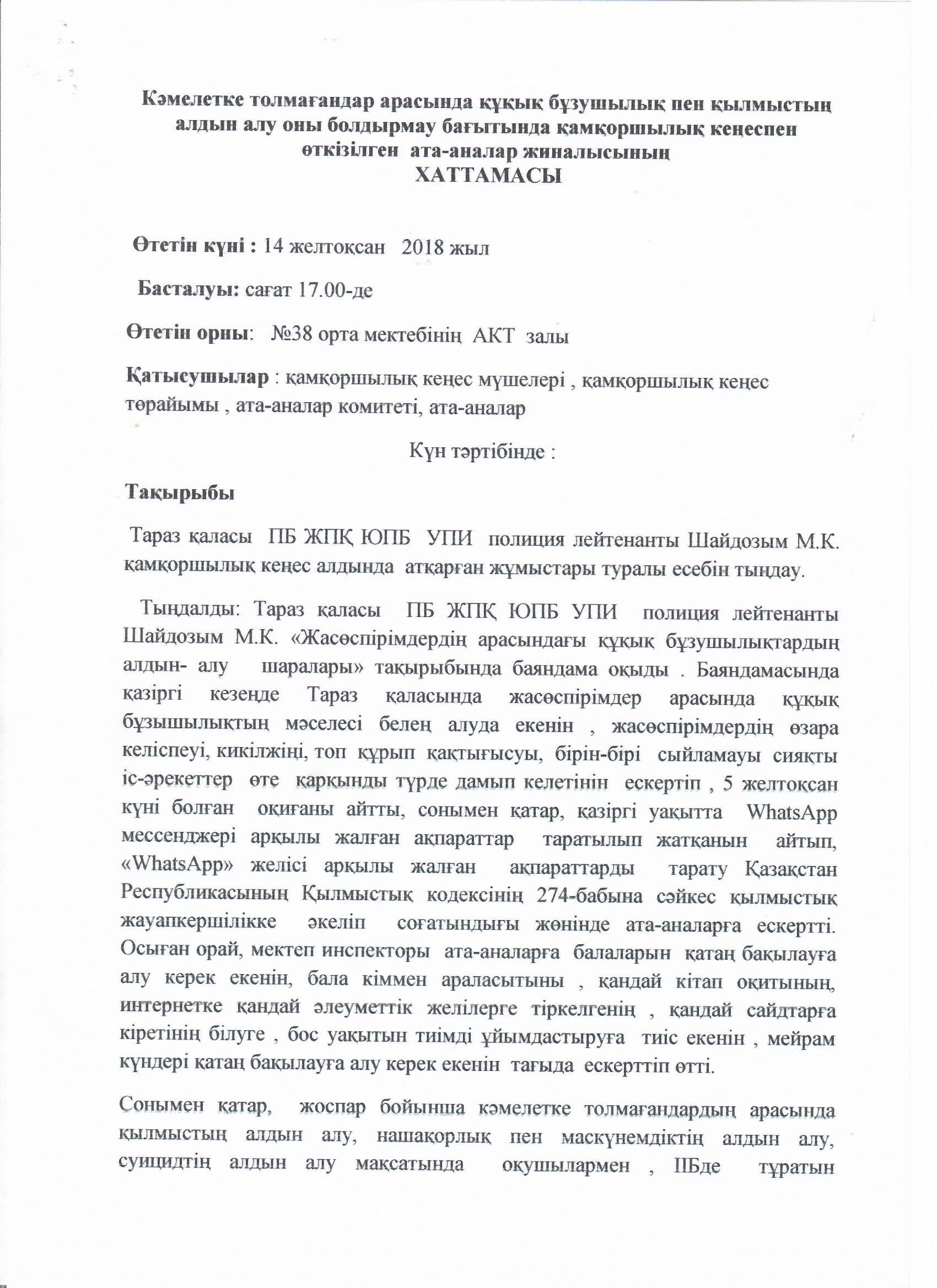 Кәмелетке толмағандар арасында құқық бұзушылық пен қылмыстың алдын алу оны болдырмау бағытында қамқоршылық кеңеспен өткізілген ата-аналар жиналысының
ХАТТАМАСЫ

Өтетін күні : 14 желтоқсан 2018 жыл

Басталуы: сағат 17.00-де

Өтетін орны: №38 орта мектебінің АКТ залы

Қатысушылар : қамқоршылық кеңес мүшелері , қамқоршылық кеңес төрайымы , ата-аналар комитеті, ата-аналар

Күн тәртібінде :

Тақырыбы

Тараз қаласы ПБ ЖПҚ ЮПБ УПИ полиция лейтенанты Шайдозым М.К. қамқоршылық кеңес алдында атқарған жұмыстары туралы есебін тыңдау.

Тыңдалды: Тараз қаласы ПБ ЖПҚ ЮПБ УПИ полиция лейтенанты Шайдозым М.К. «Жасөспірімдердің арасындағы құқық бұзушылықтардың алдын- алу шаралары» тақырыбында баяндама оқыды . Баяндамасында қазіргі кезеңде Тараз қаласында жасөспірімдер арасында құқық бұзышылықтың мәселесі белең алуда екенін , жасөспірімдердің өзара келіспеуі, кикілжіңі, топ құрып қақтығысуы, бірін-бірі сыйламауы сияқты іс-әрекеттер өте қарқынды түрде дамып келетінін ескертіп , 5 желтоқсан күні болған оқиғаны айтты, сонымен қатар, қазіргі уақытта WhatsApp мессенджері арқылы жалған ақпараттар таратылып жатқанын айтып, «WhatsApp» желісі арқылы жалған ақпараттарды тарату Қазақстан Республикасының Қылмыстық кодексінің 274-бабына сәйкес қылмыстық жауапкершілікке әкеліп соғатындығы жөнінде ата-аналарға ескертті. Осыған орай, мектеп инспекторы ата-аналарға балаларын қатаң бақылауға алу керек екенін, бала кіммен араласытыны , қандай кітап оқитының, интернетке қандай әлеуметтік желілерге тіркелгенің , қандай сайдтарға кіретінің білуге , бос уақытын тиімді ұйымдастыруға тиіс екенін , мейрам күндері қатаң бақылауға алу керек екенін тағыда ескерттіп өтті.

Сонымен қатар, жоспар бойынша кәмелетке толмағандардың арасында қылмыстың алдын алу, нашақорлық пен маскүнемдіктің алдын алу, суицидтің алдын алу мақсатында оқушылармен , ІІБде тұратын